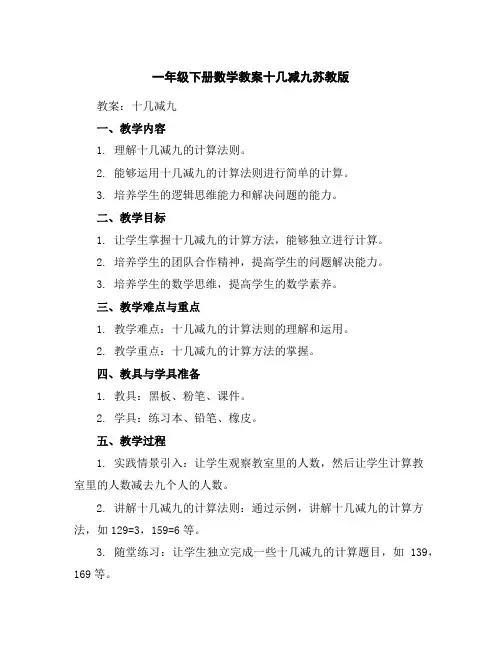 一年级下册数学教案十几减九苏教版

教案：十几减九

一、教学内容

1. 理解十几减九的计算法则。

2. 能够运用十几减九的计算法则进行简单的计算。

3. 培养学生的逻辑思维能力和解决问题的能力。

二、教学目标

1. 让学生掌握十几减九的计算方法，能够独立进行计算。

2. 培养学生的团队合作精神，提高学生的问题解决能力。

3. 培养学生的数学思维，提高学生的数学素养。

三、教学难点与重点

1. 教学难点：十几减九的计算法则的理解和运用。

2. 教学重点：十几减九的计算方法的掌握。

四、教具与学具准备

1. 教具：黑板、粉笔、课件。

2. 学具：练习本、铅笔、橡皮。

五、教学过程

1. 实践情景引入：让学生观察教室里的人数，然后让学生计算教室里的人数减去九个人的人数。

2. 讲解十几减九的计算法则：通过示例，讲解十几减九的计算方法，如 129=3，159=6 等。

3. 随堂练习：让学生独立完成一些十几减九的计算题目，如 139，169 等。